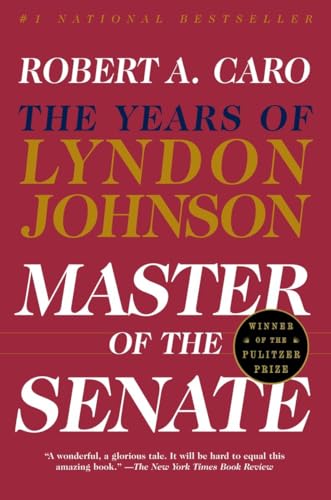 #1 NATIONAL BESTSELLER

ROBERT A. CARO

THE YEARS OF LYNDON JOHNSON

MASTER OF THE SENATE

WINNER OF THE PULITZER PRIZE

"A wonderful, a glorious tale. It will be hard to equal this amazing book." —The New York Times Book Review